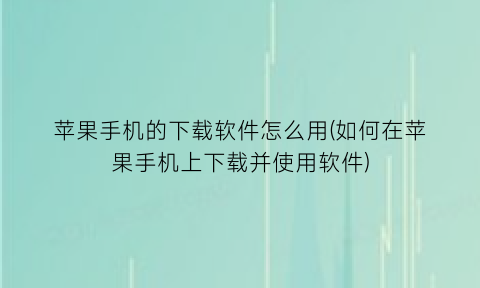 苹果手机的下载软件怎么用(如何在苹果手机上下载并使用软件)